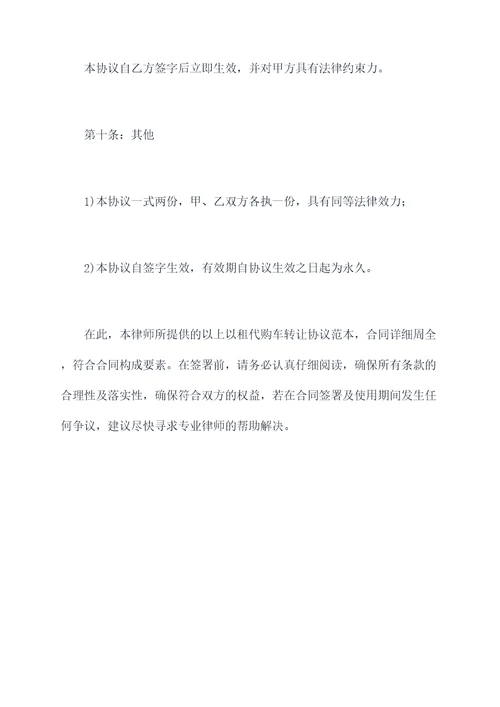 本协议自乙方签字后立即生效，并对甲方具有法律约束力。

第十条：其他

1)本协议一式两份，甲、乙双方各执一份，具有同等法律效力；

2)本协议自签字生效，有效期自协议生效之日起为永久。

在此，本律师所提供的以上以租代购车转让协议范本，合同详细周全，符合合同构成要素。在签署前，请务必认真仔细阅读，确保所有条款的合理性及落实性，确保符合双方的权益，若在合同签署及使用期间发生任何争议，建议尽快寻求专业律师的帮助解决。